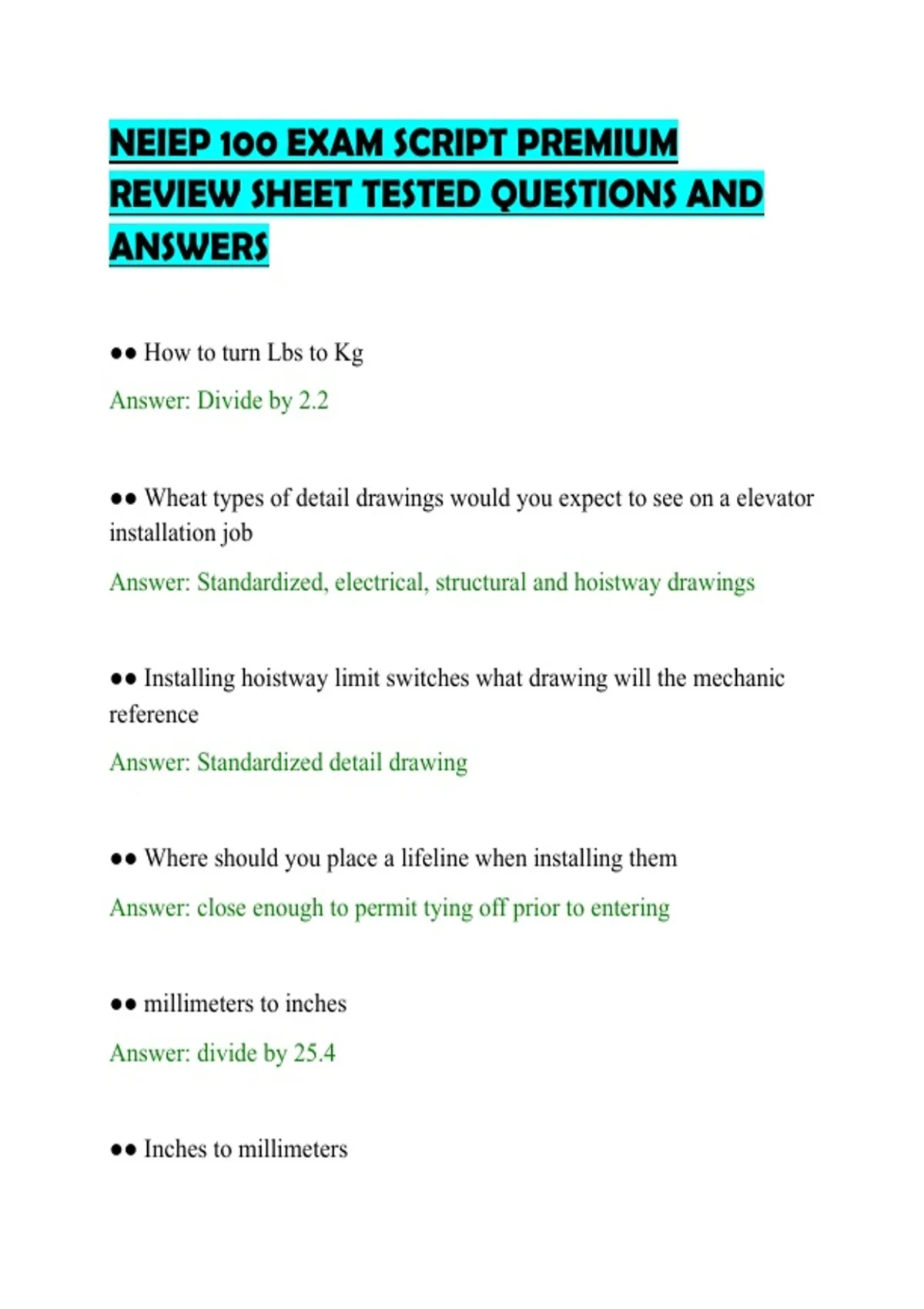 NEIEP 100 EXAM SCRIPT PREMIUM REVIEW SHEET TESTED QUESTIONS AND ANSWERS

•• How to turn Lbs to Kg

Answer: Divide by 2.2

•• Wheat types of detail drawings would you expect to see on a elevator installation job

Answer: Standardized, electrical, structural and hoistway drawings

•• Installing hoistway limit switches what drawing will the mechanic reference

Answer: Standardized detail drawing

•• Where should you place a lifeline when installing them

Answer: close enough to permit tying off prior to entering

•• millimeters to inches

Answer: divide by 25.4

•• Inches to millimeters